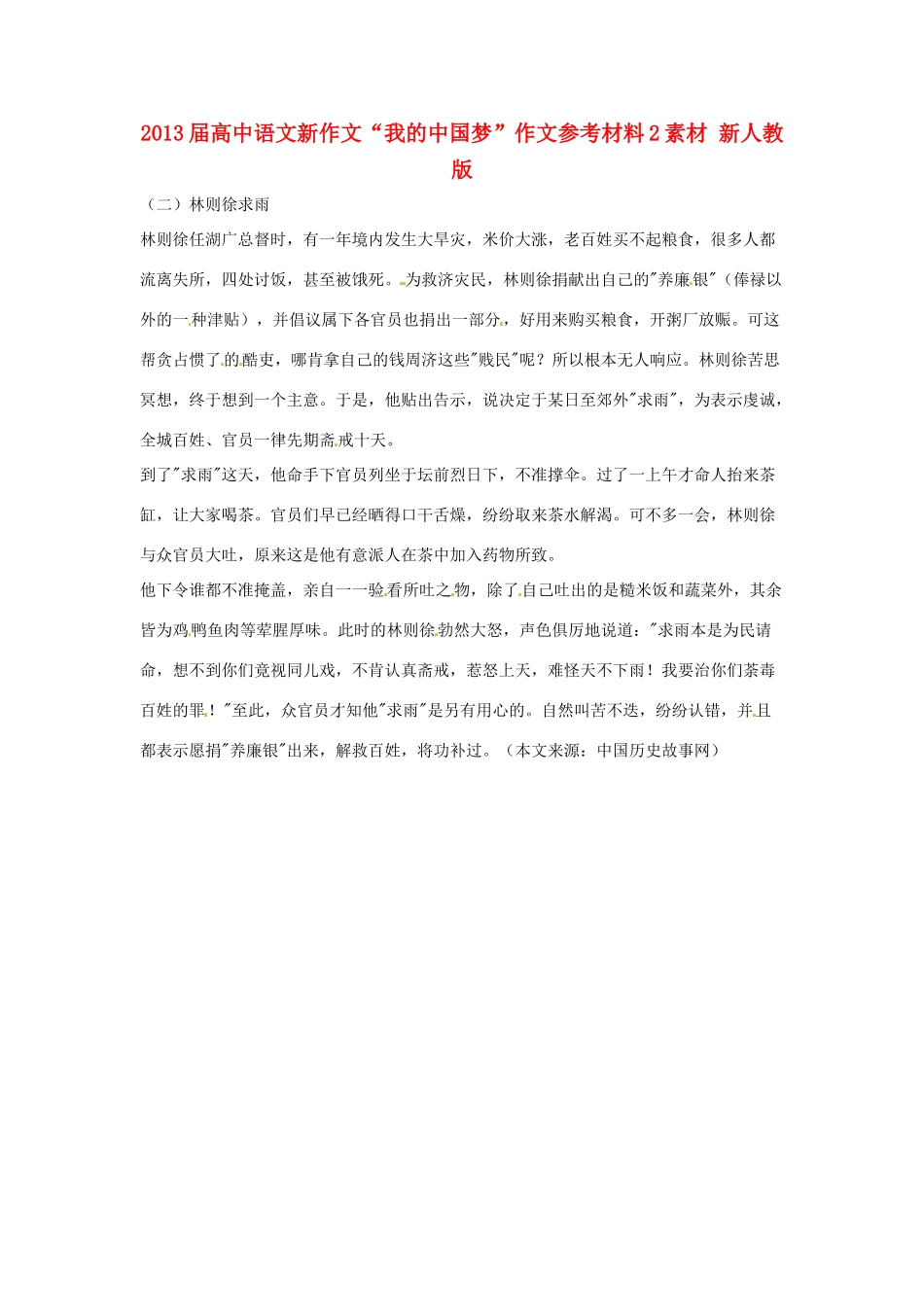 2013届高中语文新作文“我的中国梦”作文参考材料2素材 新人教版

（二）林则徐求雨

林则徐任湖广总督时，有一年境内发生大旱灾，米价大涨，老百姓买不起粮食，很多人都流离失所，四处讨饭，甚至被饿死。为救济灾民，林则徐捐献出自己的"养廉银"（俸禄以外的一种津贴），并倡议属下各官员也捐出一部分，好用来购买粮食，开粥厂放赈。可这帮贪占惯了的酷吏，哪肯拿自己的钱周济这些"贱民"呢？所以根本无人响应。林则徐苦思冥想，终于想到一个主意。于是，他贴出告示，说决定于某日至郊外"求雨"，为表示虔诚，全城百姓、官员一律先期斋戒十天。

到了"求雨"这天，他命手下官员列坐于坛前烈日下，不准撑伞。过了一上午才命人抬来茶缸，让大家喝茶。官员们早已经晒得口干舌燥，纷纷取来茶水解渴。可不多一会，林则徐与众官员大吐，原来这是他有意派人在茶中加入药物所致。

他下令谁都不准掩盖，亲自一一验看所吐之物，除了自己吐出的是糙米饭和蔬菜外，其余皆为鸡鸭鱼肉等荤腥厚味。此时的林则徐勃然大怒，声色俱厉地说道："求雨本是为民请命，想不到你们竟视同儿戏，不肯认真斋戒，惹怒上天，难怪天不下雨！我要治你们荼毒百姓的罪！"至此，众官员才知他"求雨"是另有用心的。自然叫苦不迭，纷纷认错，并且都表示愿捐"养廉银"出来，解救百姓，将功补过。（本文来源：中国历史故事网）